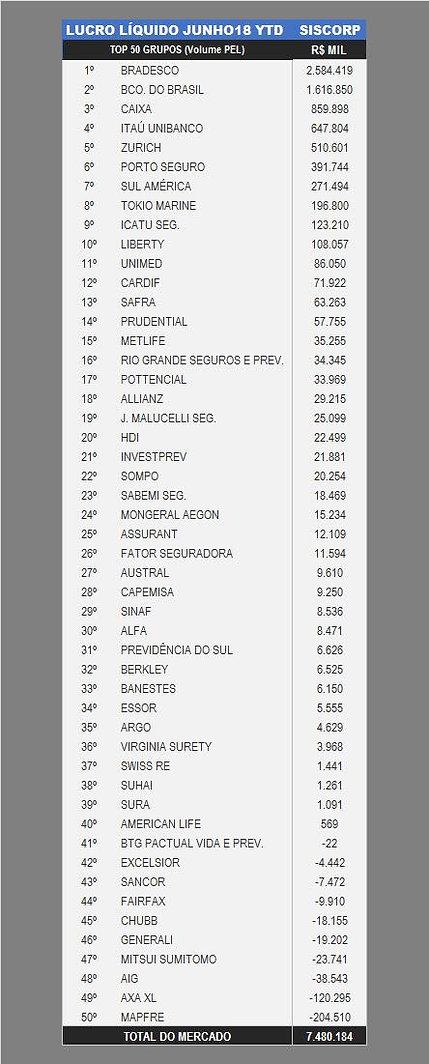 | LUCRO LÍQUIDO JUNHO18 YTD | | SISCORP |
|---|---|---|
| TOP 50 GRUPOS (Volume PEL) | | R$ MIL |
| 1º | BRADESCO | 2.584.419 |
| 2º | BCO. DO BRASIL | 1.616.850 |
| 3º | CAIXA | 859.898 |
| 4º | ITAÚ UNIBANCO | 647.804 |
| 5º | ZURICH | 510.601 |
| 6º | PORTO SEGURO | 391.744 |
| 7º | SUL AMÉRICA | 271.494 |
| 8º | TOKIO MARINE | 196.800 |
| 9º | ICATU SEG. | 123.210 |
| 10º | LIBERTY | 108.057 |
| 11º | UNIMED | 86.050 |
| 12º | CARDIF | 71.922 |
| 13º | SAFRA | 63.263 |
| 14º | PRUDENTIAL | 57.755 |
| 15º | METLIFE | 35.255 |
| 16º | RIO GRANDE SEGUROS E PREV. | 34.345 |
| 17º | POTTENCIAL | 33.969 |
| 18º | ALLIANZ | 29.215 |
| 19º | J. MALUCELLI SEG. | 25.099 |
| 20º | HDI | 22.499 |
| 21º | INVESTPREV | 21.881 |
| 22º | SOMPO | 20.254 |
| 23º | SABEMI SEG. | 18.469 |
| 24º | MONGERAL AEGON | 15.234 |
| 25º | ASSURANT | 12.109 |
| 26º | FATOR SEGURADORA | 11.594 |
| 27º | AUSTRAL | 9.610 |
| 28º | CAPEMISA | 9.250 |
| 29º | SINAF | 8.536 |
| 30º | ALFA | 8.471 |
| 31º | PREVIDÊNCIA DO SUL | 6.626 |
| 32º | BERKLEY | 6.525 |
| 33º | BANESTES | 6.150 |
| 34º | ESSOR | 5.555 |
| 35º | ARGO | 4.629 |
| 36º | VIRGINIA SURETY | 3.968 |
| 37º | SWISS RE | 1.441 |
| 38º | SUHAI | 1.261 |
| 39º | SURA | 1.091 |
| 40º | AMERICAN LIFE | 569 |
| 41º | BTG PACTUAL VIDA E PREV. | -22 |
| 42º | EXCELSIOR | -4.442 |
| 43º | SANCOR | -7.472 |
| 44º | FAIRFAX | -9.910 |
| 45º | CHUBB | -18.155 |
| 46º | GENERALI | -19.202 |
| 47º | MITSUI SUMITOMO | -23.741 |
| 48º | AIG | -38.543 |
| 49º | AXA XL | -120.295 |
| 50º | MAPFRE | -204.510 |
| | TOTAL DO MERCADO | 7.480.184 |